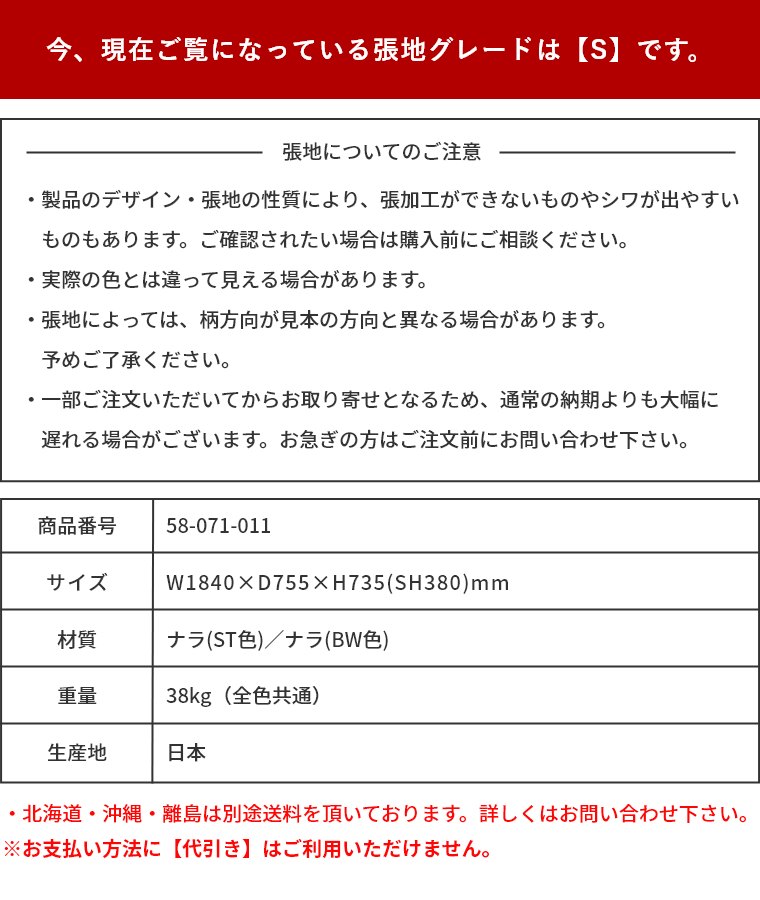 今、現在ご覧になっている張地グレードは【S】です。

張地についてのご注意

・製品のデザイン・張地の性質により、張加工ができないものやシワが出やすいものもあります。ご確認されたい場合は購入前にご相談ください。

・実際の色とは違って見える場合があります。

・張地によっては、柄方向が見本の方向と異なる場合があります。予めご了承ください。

・一部ご注文いただいてからお取り寄せとなるため、通常の納期よりも大幅に遅れる場合がございます。お急ぎの方はご注文前にお問い合わせ下さい。

| 商品番号 | 58-071-011 |
|---|---|
| サイズ | W1840×D755×H735(SH380)mm |
| 材質 | ナラ(ST色)／ナラ(BW色) |
| 重量 | 38kg（全色共通） |
| 生産地 | 日本 |

・北海道・沖縄・離島は別途送料を頂いております。詳しくはお問い合わせ下さい。
※お支払い方法に【代引き】はご利用いただけません。